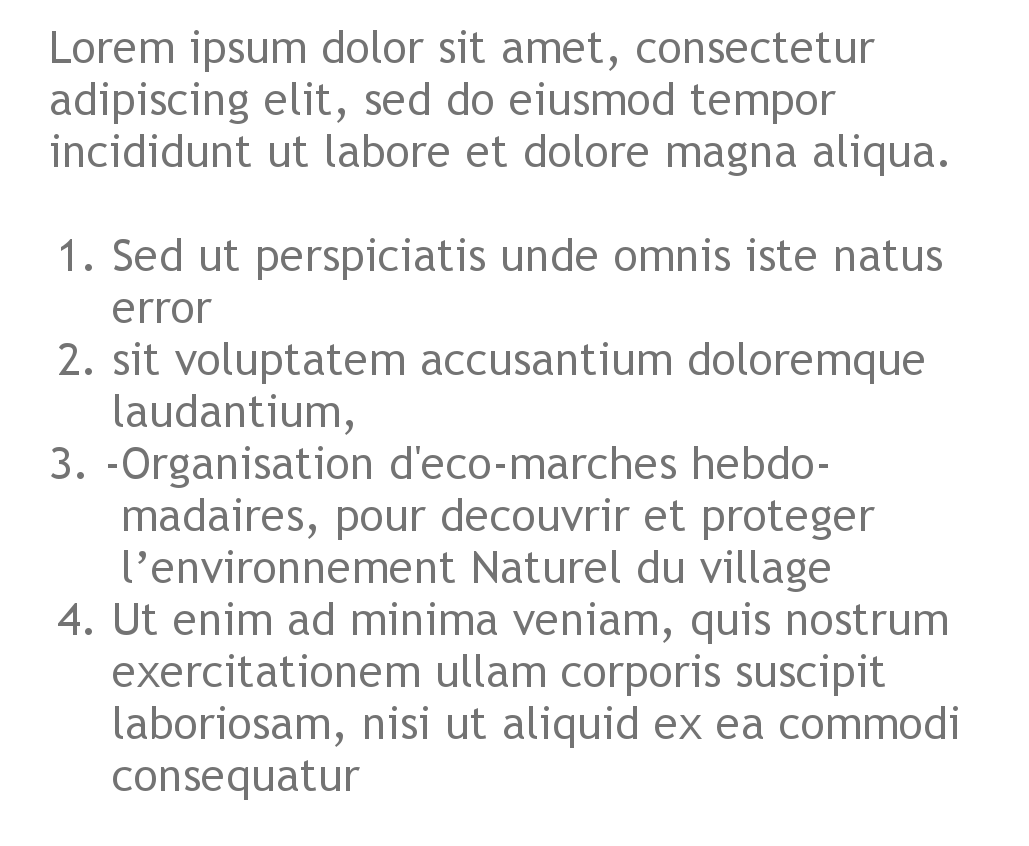 Lorem ipsum dolor sit amet, consectetur adipiscing elit, sed do eiusmod tempor incididunt ut labore et dolore magna aliqua.

1. Sed ut perspiciatis unde omnis iste natus error
2. sit voluptatem accusantium doloremque laudantium,
3. -Organisation d'eco-marches hebdomadaires, pour decouvrir et proteger l’environnement Naturel du village
4. Ut enim ad minima veniam, quis nostrum exercitationem ullam corporis suscipit laboriosam, nisi ut aliquid ex ea commodi consequatur